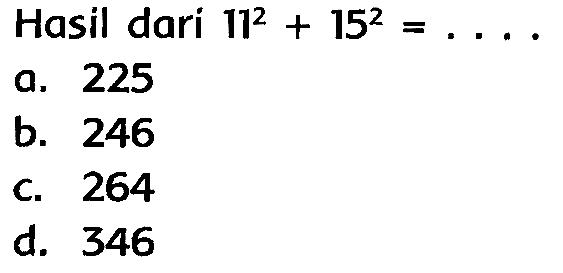 Hasil dari $11^2 + 15^2 = \ldots.$
a. 225
b. 246
c. 264
d. 346